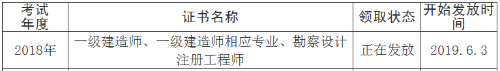 | 考试年度 | 证书名称 | 领取状态 | 开始发放时间 |
|---|---|---|---|
| 2018年 | 一级建造师、一级建造师相应专业、勘察设计注册工程师 | 正在发放 | 2019.6.3 |